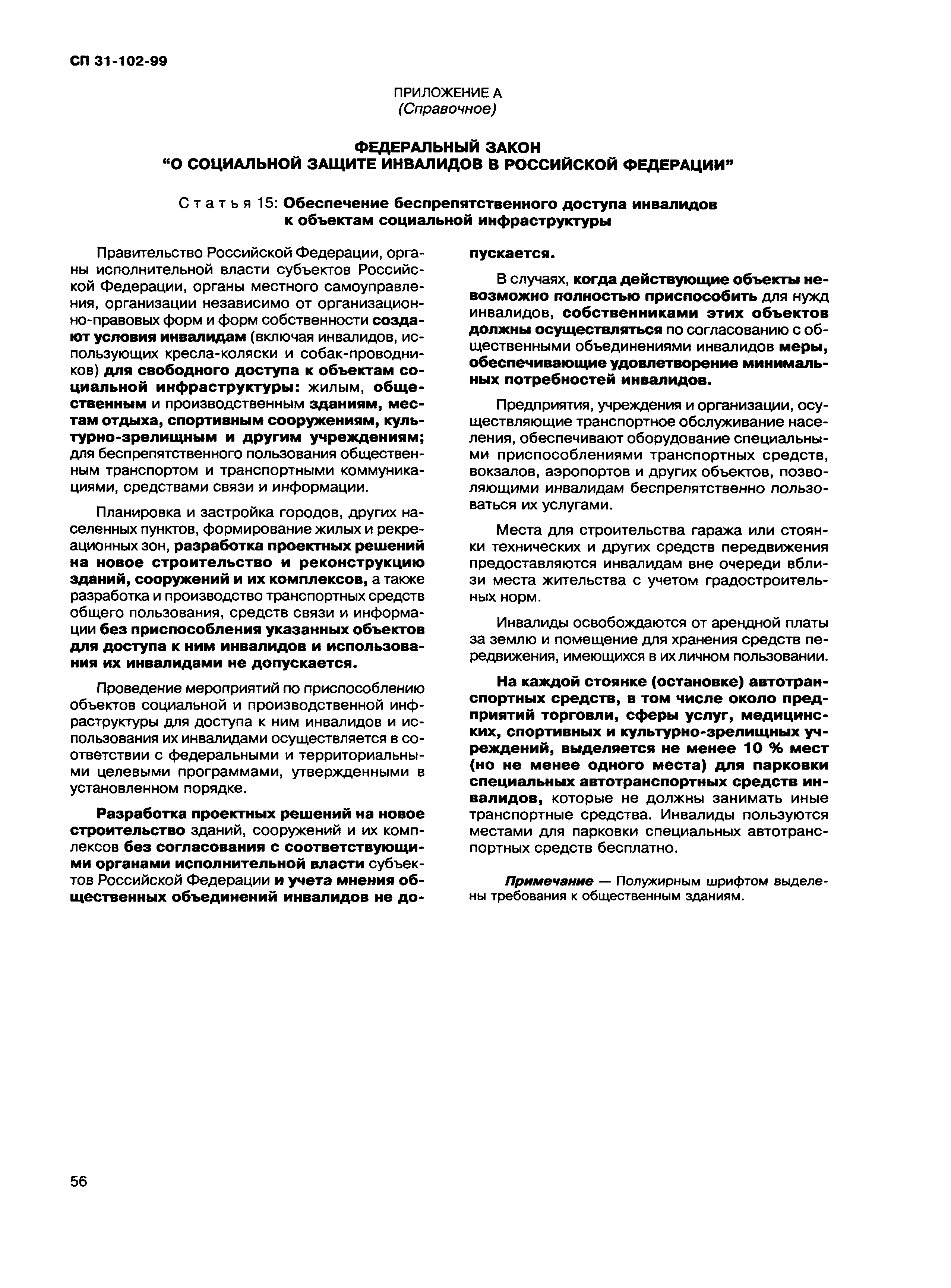 СП 31-102-99

ПРИЛОЖЕНИЕ А
(Справочное)

ФЕДЕРАЛЬНЫЙ ЗАКОН
"О СОЦИАЛЬНОЙ ЗАЩИТЕ ИНВАЛИДОВ В РОССИЙСКОЙ ФЕДЕРАЦИИ"

Статья 15: Обеспечение беспрепятственного доступа инвалидов к объектам социальной инфраструктуры

Правительство Российской Федерации, органы исполнительной власти субъектов Российской Федерации, органы местного самоуправления, организации независимо от организационно-правовых форм и форм собственности создают условия инвалидам (включая инвалидов, использующих кресла-коляски и собак-проводников) для свободного доступа к объектам социальной инфраструктуры: жилым, общественным и производственным зданиям, местам отдыха, спортивным сооружениям, культурно-зрелищным и другим учреждениям; для беспрепятственного пользования общественным транспортом и транспортными коммуникациями, средствами связи и информации.

Планировка и застройка городов, других населенных пунктов, формирование жилых и рекреационных зон, разработка проектных решений на новое строительство и реконструкцию зданий, сооружений и их комплексов, а также разработка и производство транспортных средств общего пользования, средств связи и информации без приспособления указанных объектов для доступа к ним инвалидов и использования их инвалидами не допускается.

Проведение мероприятий по приспособлению объектов социальной и производственной инфраструктуры для доступа к ним инвалидов и использования их инвалидами осуществляется в соответствии с федеральными и территориальными целевыми программами, утвержденными в установленном порядке.

Разработка проектных решений на новое строительство зданий, сооружений и их комплексов без согласования с соответствующими органами исполнительной власти субъектов Российской Федерации и учета мнения общественных объединений инвалидов не допускается.

В случаях, когда действующие объекты невозможно полностью приспособить для нужд инвалидов, собственниками этих объектов должны осуществляться по согласованию с общественными объединениями инвалидов меры, обеспечивающие удовлетворение минимальных потребностей инвалидов.

Предприятия, учреждения и организации, осуществляющие транспортное обслуживание населения, обеспечивают оборудование специальными приспособлениями транспортных средств, вокзалов, аэропортов и других объектов, позволяющими инвалидам беспрепятственно пользоваться их услугами.

Места для строительства гаража или стоянки технических и других средств передвижения предоставляются инвалидам вне очереди вблизи места жительства с учетом градостроительных норм.

Инвалиды освобождаются от арендной платы за землю и помещение для хранения средств передвижения, имеющихся в их личном пользовании.

На каждой стоянке (остановке) автотранспортных средств, в том числе около предприятий торговли, сферы услуг, медицинских, спортивных и культурно-зрелищных учреждений, выделяется не менее 10 % мест (но не менее одного места) для парковки специальных автотранспортных средств инвалидов, которые не должны занимать иные транспортные средства. Инвалиды пользуются местами для парковки специальных автотранспортных средств бесплатно.

Примечание — Полужирным шрифтом выделены требования к общественным зданиям.

56